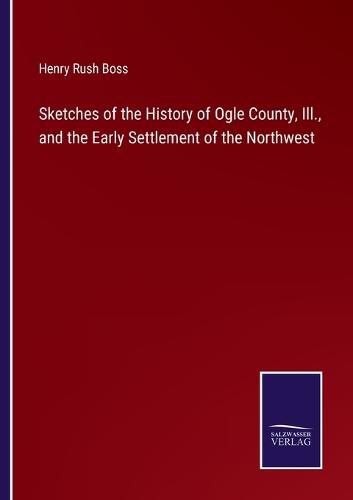 Henry Rush Boss

Sketches of the History of Ogle County, Ill., and the Early Settlement of the Northwest

SALZWASSER VERLAG